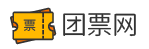 票 团票网